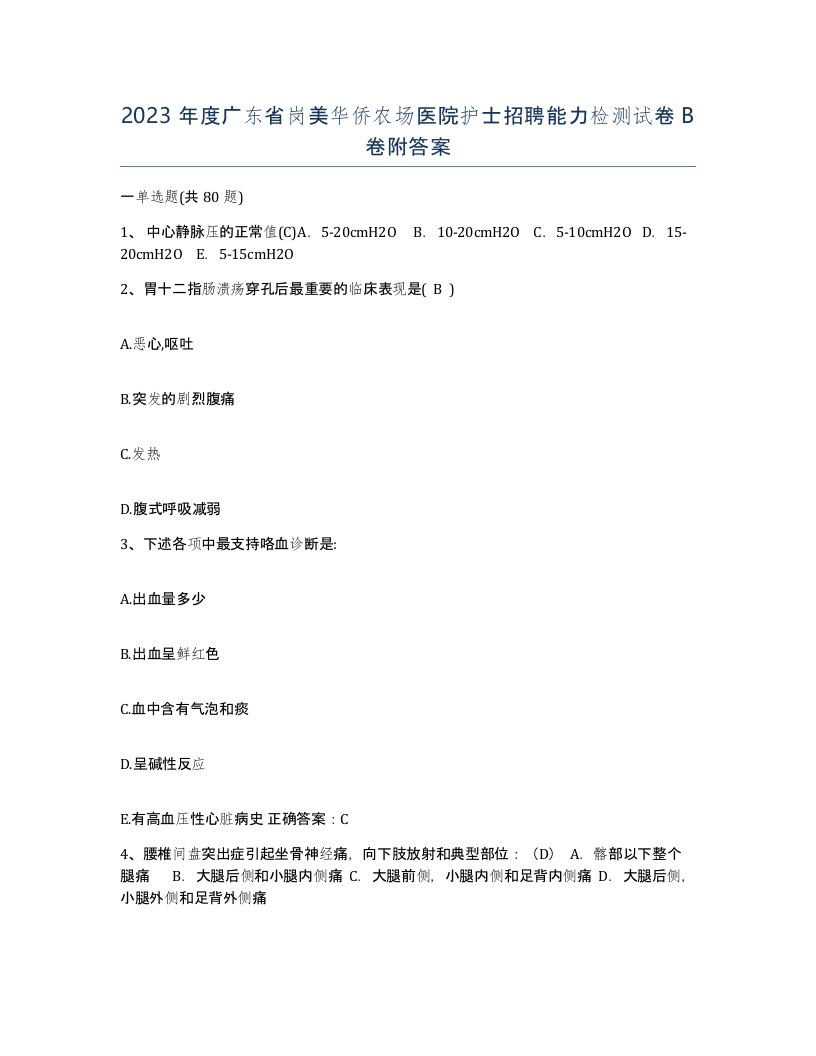 2023 年度广东省岗美华侨农场医院护士招聘能力检测试卷 B 卷附答案

一单选题(共 80 题)

1、 中心静脉压的正常值(C)A. 5-20cmH2O B. 10-20cmH2O C. 5-10cmH2O D. 15-20cmH2O E. 5-15cmH2O

2、胃十二指肠溃疡穿孔后最重要的临床表现是( B )

A.恶心,呕吐

B.突发的剧烈腹痛

C.发热

D.腹式呼吸减弱

3、下述各项中最支持咯血诊断是:

A.出血量多少

B.出血呈鲜红色

C.血中含有气泡和痰

D.呈碱性反应

E.有高血压性心脏病史 正确答案：C

4、腰椎间盘突出症引起坐骨神经痛，向下肢放射和典型部位：（D） A. 臀部以下整个腿痛 B. 大腿后侧和小腿内侧痛 C. 大腿前侧，小腿内侧和足背内侧痛 D. 大腿后侧，小腿外侧和足背外侧痛